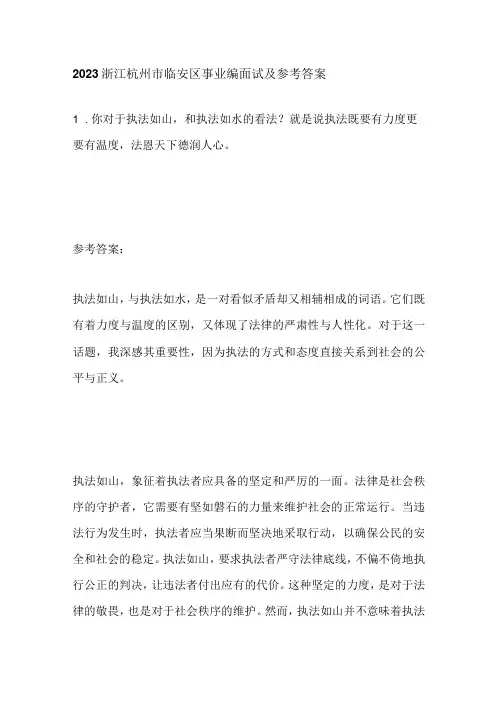 2023浙江杭州市临安区事业编面试及参考答案

1．你对于执法如山，和执法如水的看法？就是说执法既要有力度更要有温度，法恩天下德润人心。

参考答案：

执法如山，与执法如水，是一对看似矛盾却又相辅相成的词语。它们既有着力度与温度的区别，又体现了法律的严肃性与人性化。对于这一话题，我深感其重要性，因为执法的方式和态度直接关系到社会的公平与正义。

执法如山，象征着执法者应具备的坚定和严厉的一面。法律是社会秩序的守护者，它需要有坚如磐石的力量来维护社会的正常运行。当违法行为发生时，执法者应当果断而坚决地采取行动，以确保公民的安全和社会的稳定。执法如山，要求执法者严守法律底线，不偏不倚地执行公正的判决，让违法者付出应有的代价。这种坚定的力度，是对于法律的敬畏，也是对于社会秩序的维护。然而，执法如山并不意味着执法